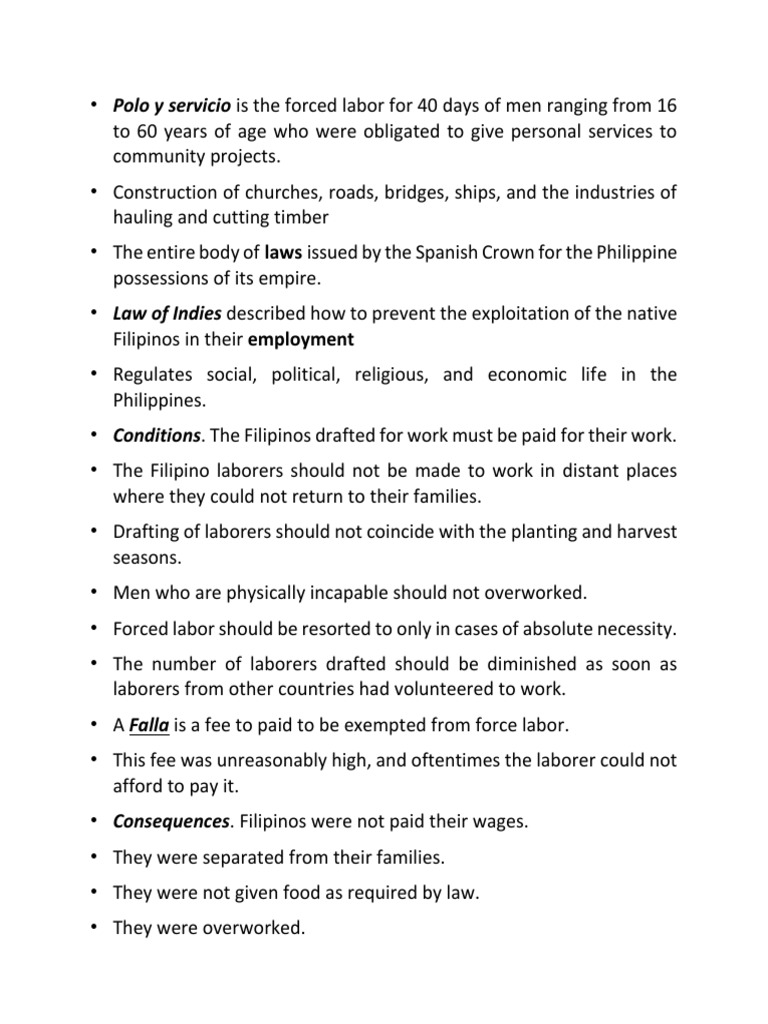 • Polo y servicio is the forced labor for 40 days of men ranging from 16 to 60 years of age who were obligated to give personal services to community projects.

• Construction of churches, roads, bridges, ships, and the industries of hauling and cutting timber

• The entire body of laws issued by the Spanish Crown for the Philippine possessions of its empire.

• Law of Indies described how to prevent the exploitation of the native Filipinos in their employment

• Regulates social, political, religious, and economic life in the Philippines.

• Conditions. The Filipinos drafted for work must be paid for their work.

• The Filipino laborers should not be made to work in distant places where they could not return to their families.

• Drafting of laborers should not coincide with the planting and harvest seasons.

• Men who are physically incapable should not overworked.

• Forced labor should be resorted to only in cases of absolute necessity.

• The number of laborers drafted should be diminished as soon as laborers from other countries had volunteered to work.

• A Falla is a fee to paid to be exempted from force labor.

• This fee was unreasonably high, and oftentimes the laborer could not afford to pay it.

• Consequences. Filipinos were not paid their wages.

• They were separated from their families.

• They were not given food as required by law.

• They were overworked.